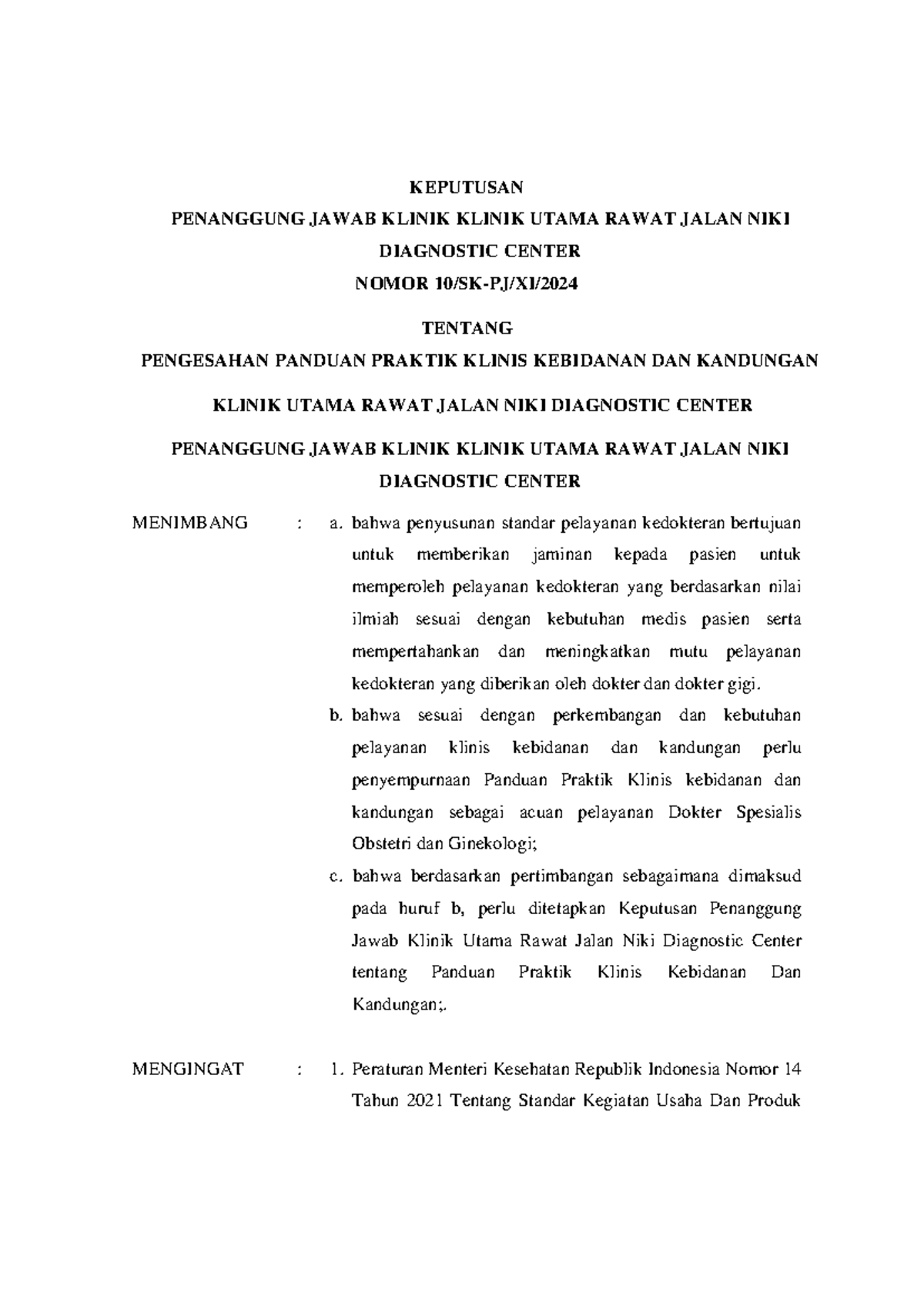 KEPUTUSAN
PENANGGUNG JAWAB KLINIK KLINIK UTAMA RAWAT JALAN NIKI DIAGNOSTIC CENTER
NOMOR 10/SK-PJ/XI/2024

TENTANG
PENGESAHAN PANDUAN PRAKTIK KLINIS KEBIDANAN DAN KANDUNGAN

KLINIK UTAMA RAWAT JALAN NIKI DIAGNOSTIC CENTER

PENANGGUNG JAWAB KLINIK KLINIK UTAMA RAWAT JALAN NIKI DIAGNOSTIC CENTER

MENIMBANG : a. bahwa penyusunan standar pelayanan kedokteran bertujuan untuk memberikan jaminan kepada pasien untuk memperoleh pelayanan kedokteran yang berdasarkan nilai ilmiah sesuai dengan kebutuhan medis pasien serta mempertahankan dan meningkatkan mutu pelayanan kedokteran yang diberikan oleh dokter dan dokter gigi.

b. bahwa sesuai dengan perkembangan dan kebutuhan pelayanan klinis kebidanan dan kandungan perlu penyempurnaan Panduan Praktik Klinis kebidanan dan kandungan sebagai acuan pelayanan Dokter Spesialis Obstetri dan Ginekologi;

c. bahwa berdasarkan pertimbangan sebagaimana dimaksud pada huruf b, perlu ditetapkan Keputusan Penanggung Jawab Klinik Utama Rawat Jalan Niki Diagnostic Center tentang Panduan Praktik Klinis Kebidanan Dan Kandungan;.

MENGINGAT : 1. Peraturan Menteri Kesehatan Republik Indonesia Nomor 14 Tahun 2021 Tentang Standar Kegiatan Usaha Dan Produk